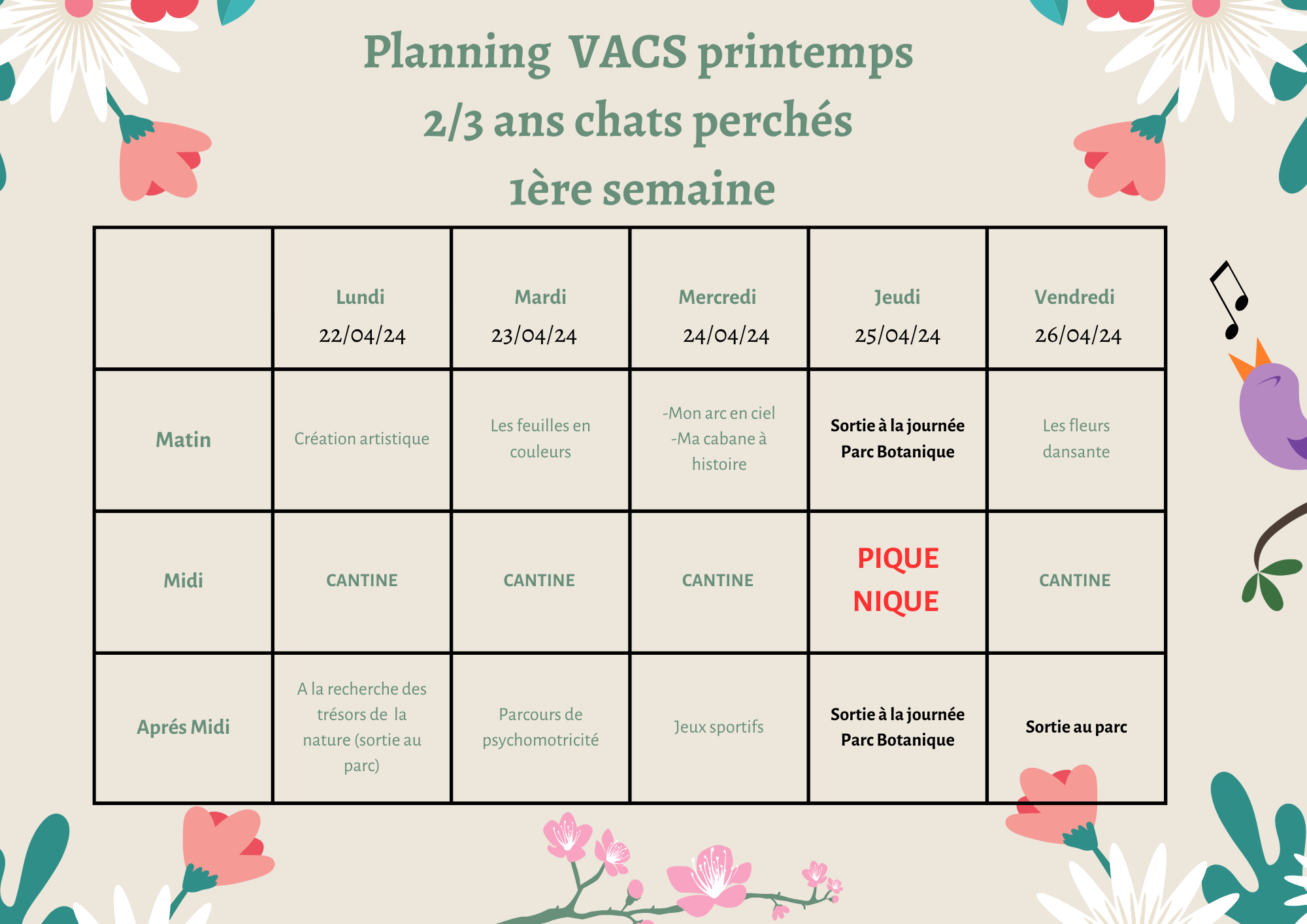 Planning VACS printemps
2/3 ans chats perchés
1ère semaine

| | Lundi 22/04/24 | Mardi 23/04/24 | Mercredi 24/04/24 | Jeudi 25/04/24 | Vendredi 26/04/24 |
|---|---|---|---|---|---|
| Matin | Création artistique | Les feuilles en couleurs | -Mon arc en ciel -Ma cabane à histoire | Sortie à la journée Parc Botanique | Les fleurs dansante |
| Midi | CANTINE | CANTINE | CANTINE | PIQUE NIQUE | CANTINE |
| Aprés Midi | A la recherche des trésors de la nature (sortie au parc) | Parcours de psychomotricité | Jeux sportifs | Sortie à la journée Parc Botanique | Sortie au parc |